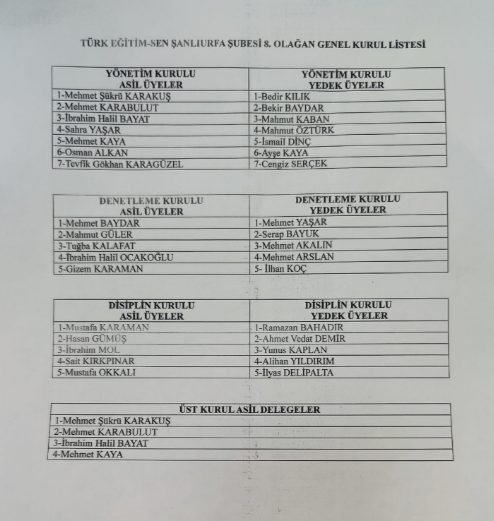 TÜRK EĞİTİM-SEN ŞANLIURFA ŞUBESİ 8. OLAĞAN GENEL KURUL LİSTESİ

| YÖNETİM KURULU ASİL ÜYELER | YÖNETİM KURULU YEDEK ÜYELER |
|---|---|
| 1-Mehmet Şükrü KARAKUŞ | 1-Bedir KILIK |
| 2-Mehmet KARABULUT | 2-Bekir BAYDAR |
| 3-İbrahim Halil BAYAT | 3-Mahmut KABAN |
| 4-Sahra YAŞAR | 4-Mahmut ÖZTÜRK |
| 5-Mehmet KAYA | 5-İsmail DİNÇ |
| 6-Osman ALKAN | 6-Ayşe KAYA |
| 7-Tevfik Gökhan KARAGÜZEL | 7-Cengiz SERÇEK |

| DENETLEME KURULU ASİL ÜYELER | DENETLEME KURULU YEDEK ÜYELER |
|---|---|
| 1-Mehmet BAYDAR | 1-Mehmet YAŞAR |
| 2-Mahmut GÜLER | 2-Serap BAYUK |
| 3-Tuğba KALAFAT | 3-Mehmet AKALIN |
| 4-İbrahim Halil OCAKOĞLU | 4-Mehmet ARSLAN |
| 5-Gizem KARAMAN | 5- İlhan KOÇ |

| DİSİPLİN KURULU ASİL ÜYELER | DİSİPLİN KURULU YEDEK ÜYELER |
|---|---|
| 1-Mustafa KARAMAN | 1-Ramazan BAHADIR |
| 2-Hasan GÜMÜŞ | 2-Ahmet Vedat DEMİR |
| 3-İbrahim MOL | 3-Yunus KAPLAN |
| 4-Sait KIRKPINAR | 4-Alihan YILDIRIM |
| 5-Mustafa OKKALI | 5-İlyas DELİPALTA |

| ÜST KURUL ASİL DELEGELER |
|---|
| 1-Mehmet Şükrü KARAKUŞ |
| 2-Mehmet KARABULUT |
| 3-İbrahim Halil BAYAT |
| 4-Mehmet KAYA |